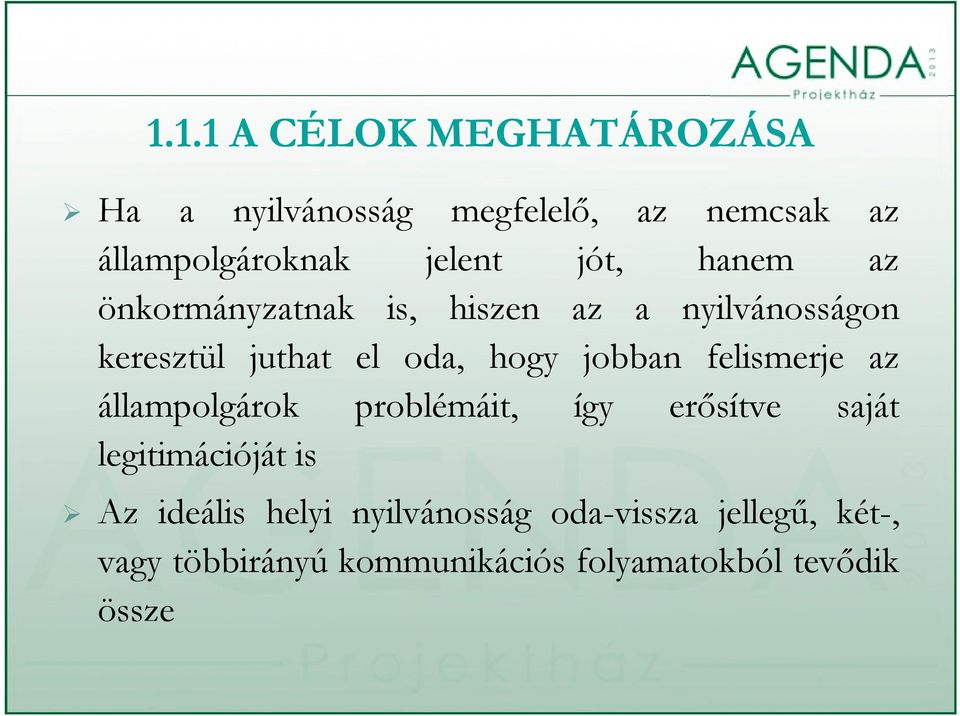 AGENDA 2013
Projektház

1.1.1 A CÉLOK MEGHATÁROZÁSA

➢ Ha a nyilvánosság megfelelő, az nemcsak az állampolgároknak jelent jót, hanem az önkormányzatnak is, hiszen az a nyilvánosságon keresztül juthat el oda, hogy jobban felismerje az állampolgárok problémáit, így erősítve saját legitimációját is

➢ Az ideális helyi nyilvánosság oda-vissza jellegű, két-, vagy többirányú kommunikációs folyamatokból tevődik össze

AGENDA 2013
Projektház